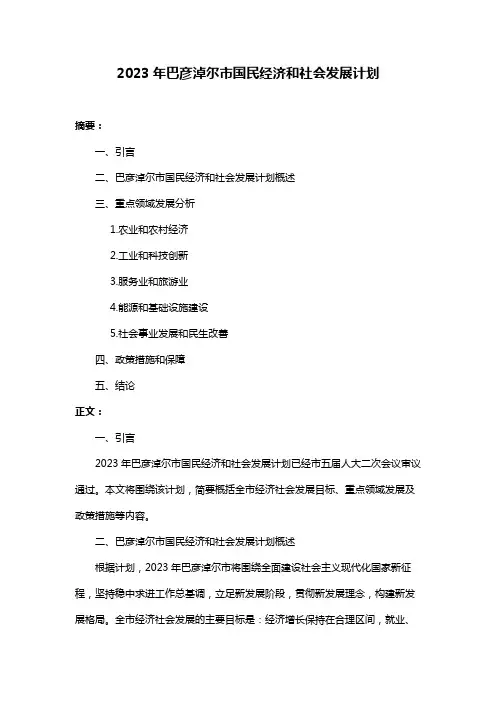 2023 年巴彦淖尔市国民经济和社会发展计划

摘要：

一、引言

二、巴彦淖尔市国民经济和社会发展计划概述

三、重点领域发展分析

1.农业和农村经济

2.工业和科技创新

3.服务业和旅游业

4.能源和基础设施建设

5.社会事业发展和民生改善

四、政策措施和保障

五、结论

正文：

一、引言

2023 年巴彦淖尔市国民经济和社会发展计划已经市五届人大二次会议审议通过。本文将围绕该计划，简要概括全市经济社会发展目标、重点领域发展及政策措施等内容。

二、巴彦淖尔市国民经济和社会发展计划概述

根据计划，2023 年巴彦淖尔市将围绕全面建设社会主义现代化国家新征程，坚持稳中求进工作总基调，立足新发展阶段，贯彻新发展理念，构建新发展格局。全市经济社会发展的主要目标是：经济增长保持在合理区间，就业、